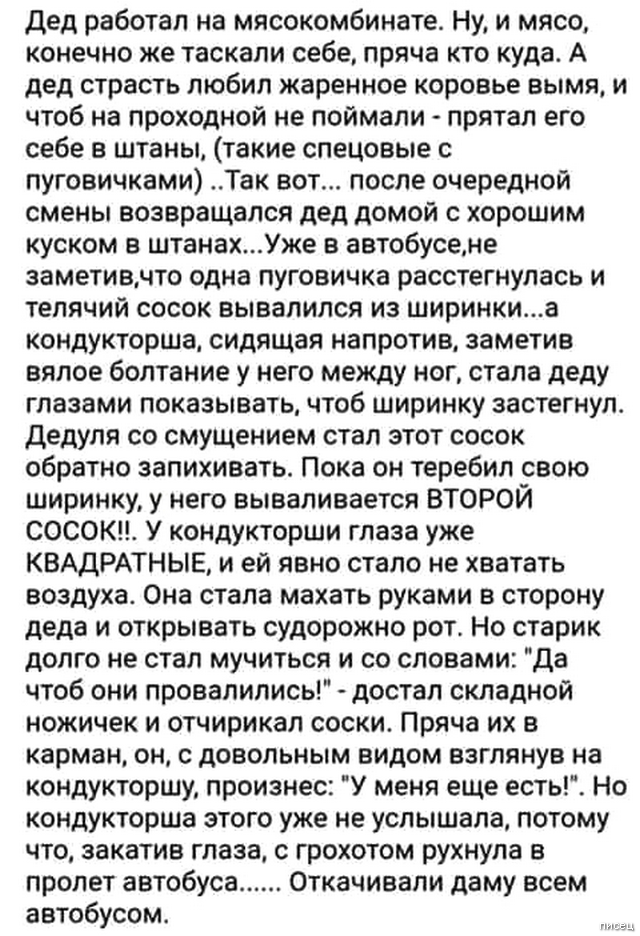 Дед работал на мясокомбинате. Ну, и мясо, конечно же таскали себе, пряча кто куда. А дед страсть любил жаренное коровье вымя, и чтоб на проходной не поймали - прятал его себе в штаны, (такие спецовые с пуговичками) ..Так вот... после очередной смены возвращался дед домой с хорошим куском в штанах...Уже в автобусе,не заметив,что одна пуговичка расстегнулась и телячий сосок вывалился из ширинки...а кондукторша, сидящая напротив, заметив вялое болтание у него между ног, стала деду глазами показывать, чтоб ширинку застегнул. Дедуля со смущением стал этот сосок обратно запихивать. Пока он теребил свою ширинку, у него вываливается ВТОРОЙ СОСОК!!. У кондукторши глаза уже КВАДРАТНЫЕ, и ей явно стало не хватать воздуха. Она стала махать руками в сторону деда и открывать судорожно рот. Но старик долго не стал мучиться и со словами: "Да чтоб они провалились!" - достал складной ножичек и отчирикал соски. Пряча их в карман, он, с довольным видом взглянув на кондукторшу, произнес: "У меня еще есть!". Но кондукторша этого уже не услышала, потому что, закатив глаза, с грохотом рухнула в пролет автобуса...... Откачивали даму всем автобусом.

писец